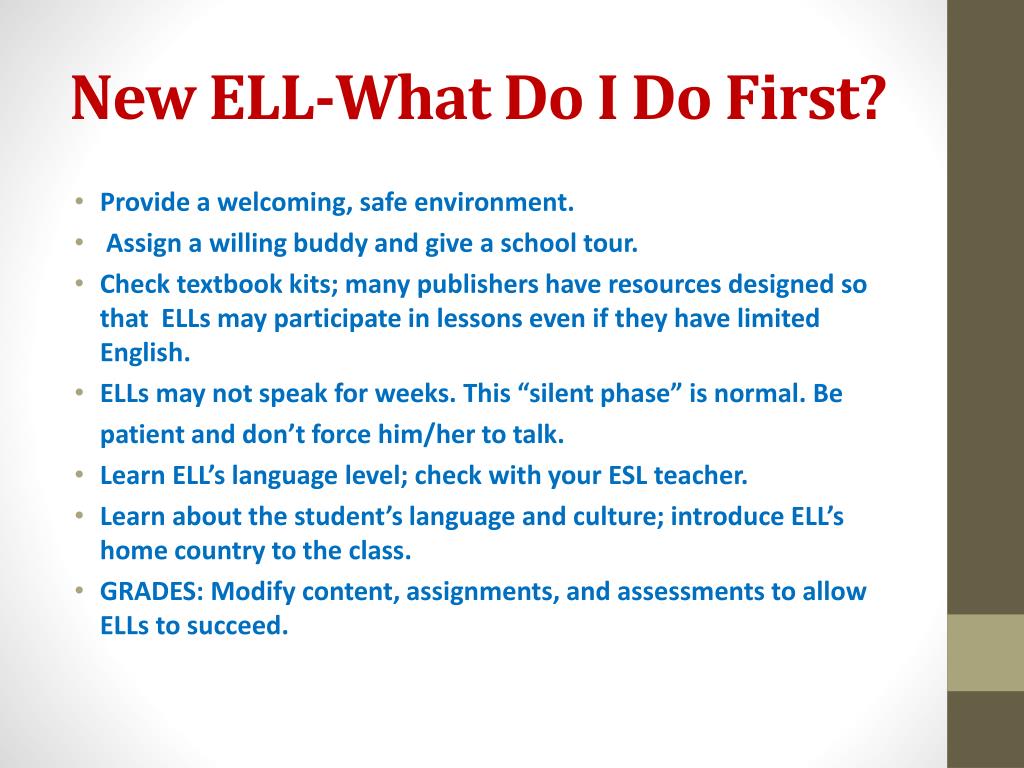 New ELL-What Do I Do First?

• Provide a welcoming, safe environment.
• Assign a willing buddy and give a school tour.
• Check textbook kits; many publishers have resources designed so that ELLs may participate in lessons even if they have limited English.
• ELLs may not speak for weeks. This “silent phase” is normal. Be patient and don’t force him/her to talk.
• Learn ELL’s language level; check with your ESL teacher.
• Learn about the student’s language and culture; introduce ELL’s home country to the class.
• GRADES: Modify content, assignments, and assessments to allow ELLs to succeed.